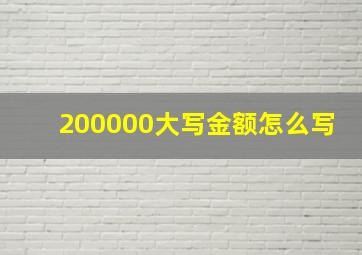 200000大写金额怎么写